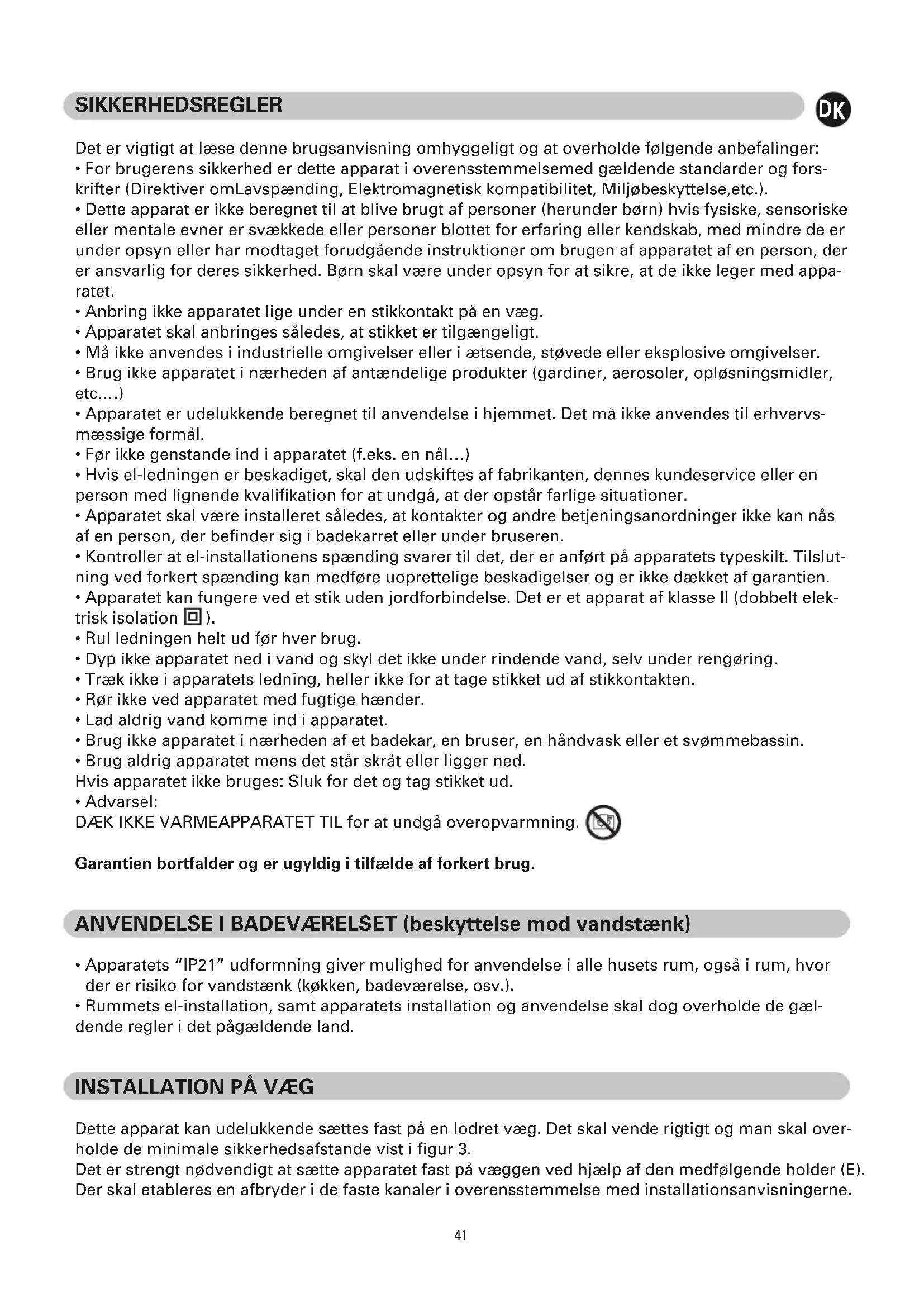 SIKKERHEDSREGLER

DK

Det er vigtigt at læse denne brugsanvisning omhyggeligt og at overholde følgende anbefalinger:
• For brugerens sikkerhed er dette apparat i overensstemmelsemed gældende standarder og forskrifter (Direktiver omLavspænding, Elektromagnetisk kompatibilitet, Miljøbeskyttelse,etc.).
• Dette apparat er ikke beregnet til at blive brugt af personer (herunder børn) hvis fysiske, sensoriske eller mentale evner er svækkede eller personer blottet for erfaring eller kendskab, med mindre de er under opsyn eller har modtaget forudgående instruktioner om brugen af apparatet af en person, der er ansvarlig for deres sikkerhed. Børn skal være under opsyn for at sikre, at de ikke leger med apparatet.
• Anbring ikke apparatet lige under en stikkontakt på en væg.
• Apparatet skal anbringes således, at stikket er tilgængeligt.
• Må ikke anvendes i industrielle omgivelser eller i ætsende, støvede eller eksplosive omgivelser.
• Brug ikke apparatet i nærheden af antændelige produkter (gardiner, aerosoler, opløsningsmidler, etc....)
• Apparatet er udelukkende beregnet til anvendelse i hjemmet. Det må ikke anvendes til erhvervsmæssige formål.
• Før ikke genstande ind i apparatet (f.eks. en nål...)
• Hvis el-ledningen er beskadiget, skal den udskiftes af fabrikanten, dennes kundeservice eller en person med lignende kvalifikation for at undgå, at der opstår farlige situationer.
• Apparatet skal være installeret således, at kontakter og andre betjeningsanordninger ikke kan nås af en person, der befinder sig i badekarret eller under bruseren.
• Kontroller at el-installationens spænding svarer til det, der er anført på apparatets typeskilt. Tilslutning ved forkert spænding kan medføre uoprettelige beskadigelser og er ikke dækket af garantien.
• Apparatet kan fungere ved et stik uden jordforbindelse. Det er et apparat af klasse II (dobbelt elektrisk isolation ).
• Rul ledningen helt ud før hver brug.
• Dyp ikke apparatet ned i vand og skyl det ikke under rindende vand, selv under rengøring.
• Træk ikke i apparatets ledning, heller ikke for at tage stikket ud af stikkontakten.
• Rør ikke ved apparatet med fugtige hænder.
• Lad aldrig vand komme ind i apparatet.
• Brug ikke apparatet i nærheden af et badekar, en bruser, en håndvask eller et svømmebassin.
• Brug aldrig apparatet mens det står skråt eller ligger ned.
Hvis apparatet ikke bruges: Sluk for det og tag stikket ud.
• Advarsel:
DÆK IKKE VARMEAPPARATET TIL for at undgå overopvarmning.

Garantien bortfalder og er ugyldig i tilfælde af forkert brug.

ANVENDELSE I BADEVÆRELSET (beskyttelse mod vandstænk)

• Apparatets “IP21” udformning giver mulighed for anvendelse i alle husets rum, også i rum, hvor der er risiko for vandstænk (køkken, badeværelse, osv.).
• Rummets el-installation, samt apparatets installation og anvendelse skal dog overholde de gældende regler i det pågældende land.

INSTALLATION PÅ VÆG

Dette apparat kan udelukkende sættes fast på en lodret væg. Det skal vende rigtigt og man skal overholde de minimale sikkerhedsafstande vist i figur 3.
Det er strengt nødvendigt at sætte apparatet fast på væggen ved hjælp af den medfølgende holder (E).
Der skal etableres en afbryder i de faste kanaler i overensstemmelse med installationsanvisningerne.

41